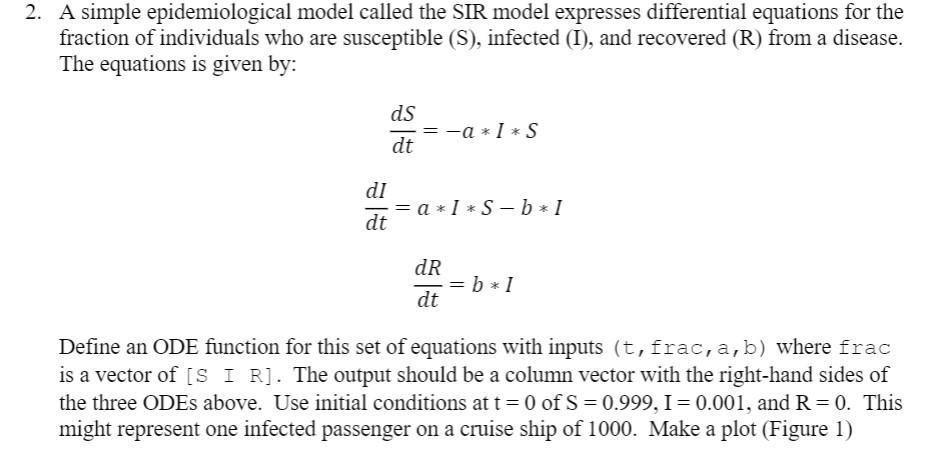 2. A simple epidemiological model called the SIR model expresses differential equations for the fraction of individuals who are susceptible (S), infected (I), and recovered (R) from a disease. The equations is given by:

$\frac{dS}{dt} = -a * I * S$

$\frac{dI}{dt} = a * I * S - b * I$

$\frac{dR}{dt} = b * I$

Define an ODE function for this set of equations with inputs (t,frac,a,b) where frac is a vector of [S I R]. The output should be a column vector with the right-hand sides of the three ODEs above. Use initial conditions at t = 0 of S = 0.999, I = 0.001, and R = 0. This might represent one infected passenger on a cruise ship of 1000. Make a plot (Figure 1)